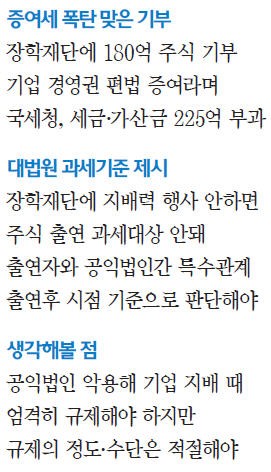 증여세 폭탄 맞은 기부
장학재단에 180억 주식 기부
기업 경영권 편법 증여라며
국세청, 세금·가산금 225억 부과

대법원 과세기준 제시
장학재단에 지배력 행사 안하면
주식 출연 과세대상 안돼
출연자와 공익법인간 특수관계
출연후 시점 기준으로 판단해야

생각해볼 점
공익법인 악용해 기업 지배 때
엄격히 규제해야 하지만
규제의 정도·수단은 적절해야